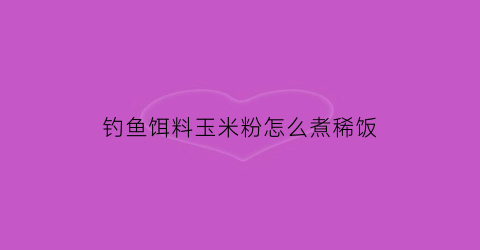 钓鱼饵料玉米粉怎么煮稀饭